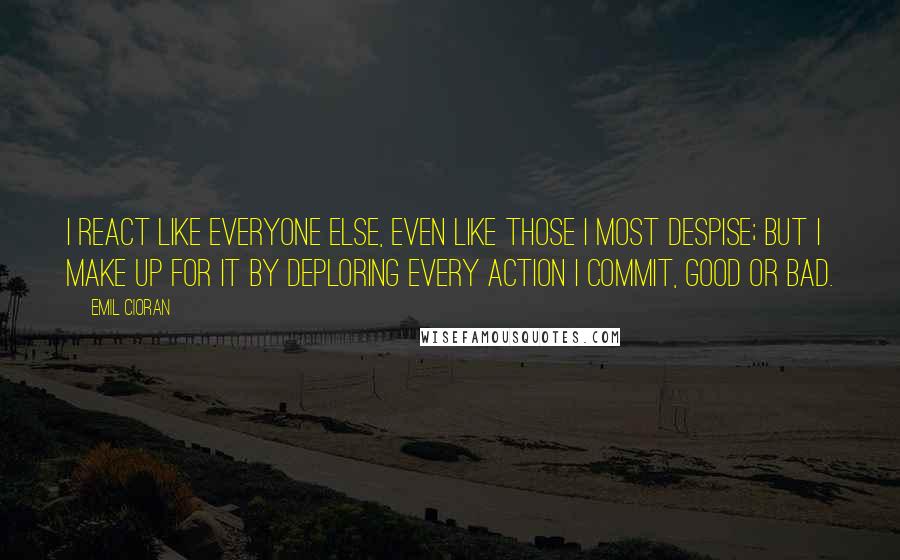 I REACT LIKE EVERYONE ELSE, EVEN LIKE THOSE I MOST DESPISE; BUT I MAKE UP FOR IT BY DEPLORING EVERY ACTION I COMMIT, GOOD OR BAD.

EMIL CIORAN

WISEFAMOUSQUOTES.COM